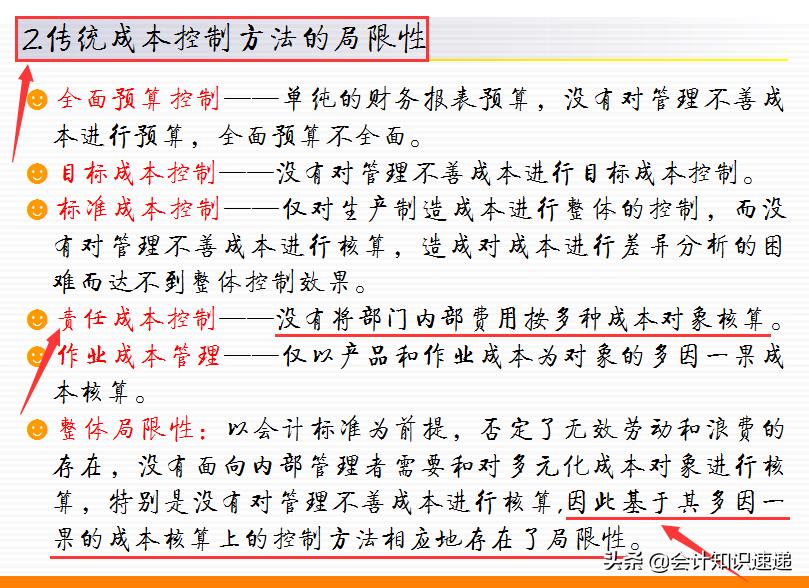 2.传统成本控制方法的局限性

全面预算控制——单纯的财务报表预算，没有对管理不善成本进行预算，全面预算不全面。

目标成本控制——没有对管理不善成本进行目标成本控制。

标准成本控制——仅对生产制造成本进行整体的控制，而没有对管理不善成本进行核算，造成对成本进行差异分析的困难而达不到整体控制效果。

责任成本控制——没有将部门内部费用按多种成本对象核算。

作业成本管理——仅以产品和作业成本为对象的多因一果成本核算。

整体局限性：以会计标准为前提，否定了无效劳动和浪费的存在，没有面向内部管理者需要和对多元化成本对象进行核算，特别是没有对管理不善成本进行核算,因此基于其多因一果的成本核算上的控制方法相应地存在了局限性。

头条 @会计知识速递